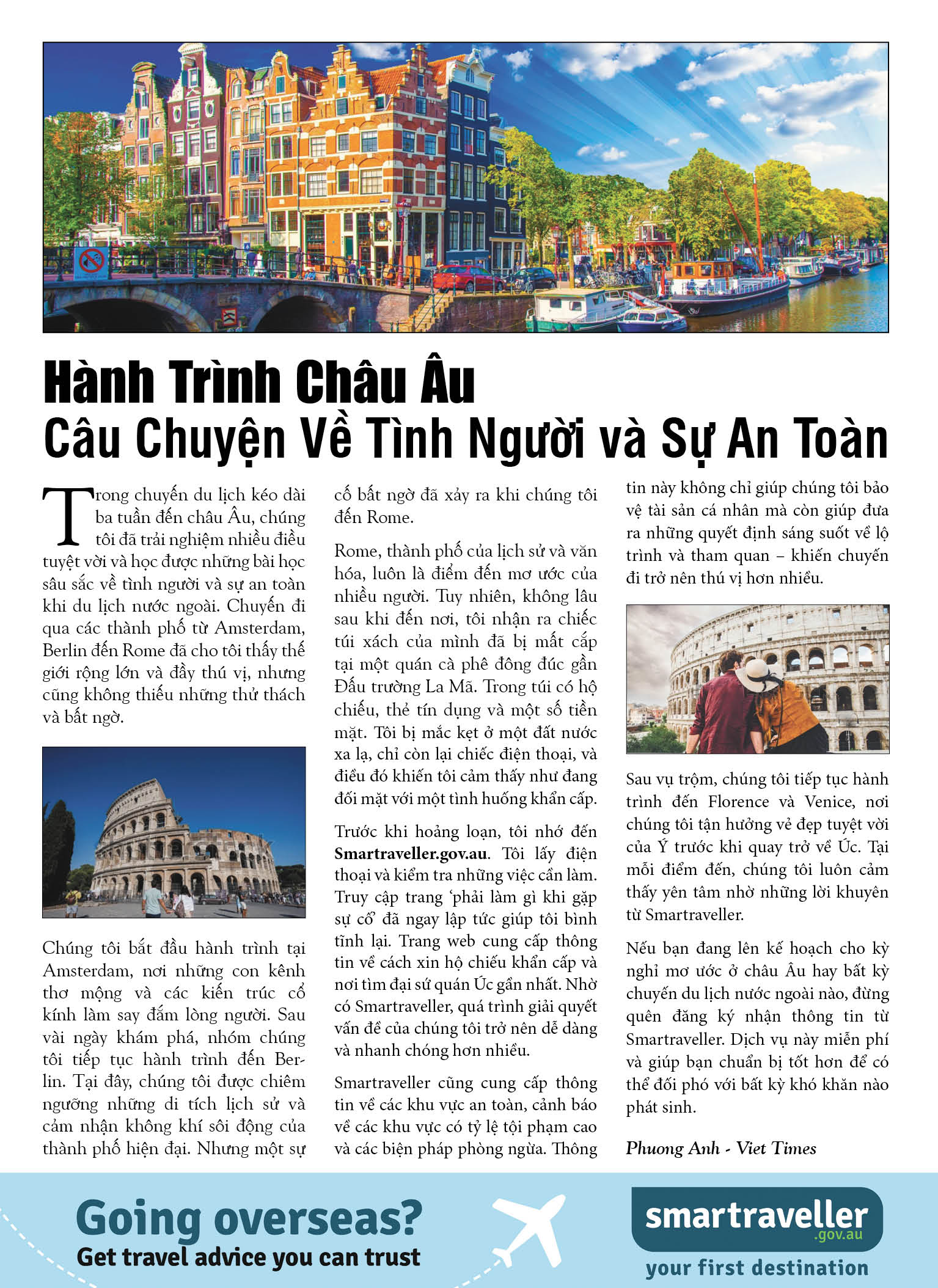 Hành Trình Châu Âu
Câu Chuyện Về Tình Người và Sự An Toàn

Trong chuyến du lịch kéo dài ba tuần đến châu Âu, chúng tôi đã trải nghiệm nhiều điều tuyệt vời và học được những bài học sâu sắc về tình người và sự an toàn khi du lịch nước ngoài. Chuyến đi qua các thành phố từ Amsterdam, Berlin đến Rome đã cho tôi thấy thế giới rộng lớn và đầy thú vị, nhưng cũng không thiếu những thử thách và bất ngờ.

Chúng tôi bắt đầu hành trình tại Amsterdam, nơi những con kênh thơ mộng và các kiến trúc cổ kính làm say đắm lòng người. Sau vài ngày khám phá, nhóm chúng tôi tiếp tục hành trình đến Berlin. Tại đây, chúng tôi được chiêm ngưỡng những di tích lịch sử và cảm nhận không khí sôi động của thành phố hiện đại. Nhưng một sự cố bất ngờ đã xảy ra khi chúng tôi đến Rome.

Rome, thành phố của lịch sử và văn hóa, luôn là điểm đến mơ ước của nhiều người. Tuy nhiên, không lâu sau khi đến nơi, tôi nhận ra chiếc túi xách của mình đã bị mất cắp tại một quán cà phê đông đúc gần Đấu trường La Mã. Trong túi có hộ chiếu, thẻ tín dụng và một số tiền mặt. Tôi bị mắc kẹt ở một đất nước xa lạ, chỉ còn lại chiếc điện thoại, và điều đó khiến tôi cảm thấy như đang đối mặt với một tình huống khẩn cấp.

Trước khi hoảng loạn, tôi nhớ đến Smartraveller.gov.au. Tôi lấy điện thoại và kiểm tra những việc cần làm. Truy cập trang 'phải làm gì khi gặp sự cố' đã ngay lập tức giúp tôi bình tĩnh lại. Trang web cung cấp thông tin về cách xin hộ chiếu khẩn cấp và nơi tìm đại sứ quán Úc gần nhất. Nhờ có Smartraveller, quá trình giải quyết vấn đề của chúng tôi trở nên dễ dàng và nhanh chóng hơn nhiều.

Smartraveller cũng cung cấp thông tin về các khu vực an toàn, cảnh báo về các khu vực có tỷ lệ tội phạm cao và các biện pháp phòng ngừa. Thông tin này không chỉ giúp chúng tôi bảo vệ tài sản cá nhân mà còn giúp đưa ra những quyết định sáng suốt về lộ trình và tham quan – khiến chuyến đi trở nên thú vị hơn nhiều.

Sau vụ trộm, chúng tôi tiếp tục hành trình đến Florence và Venice, nơi chúng tôi tận hưởng vẻ đẹp tuyệt vời của Ý trước khi quay trở về Úc. Tại mỗi điểm đến, chúng tôi luôn cảm thấy yên tâm nhờ những lời khuyên từ Smartraveller.

Nếu bạn đang lên kế hoạch cho kỳ nghỉ mơ ước ở châu Âu hay bất kỳ chuyến du lịch nước ngoài nào, đừng quên đăng ký nhận thông tin từ Smartraveller. Dịch vụ này miễn phí và giúp bạn chuẩn bị tốt hơn để có thể đối phó với bất kỳ khó khăn nào phát sinh.

Phuong Anh - Viet Times

Going overseas?
Get travel advice you can trust

smartraveller .gov.au
your first destination